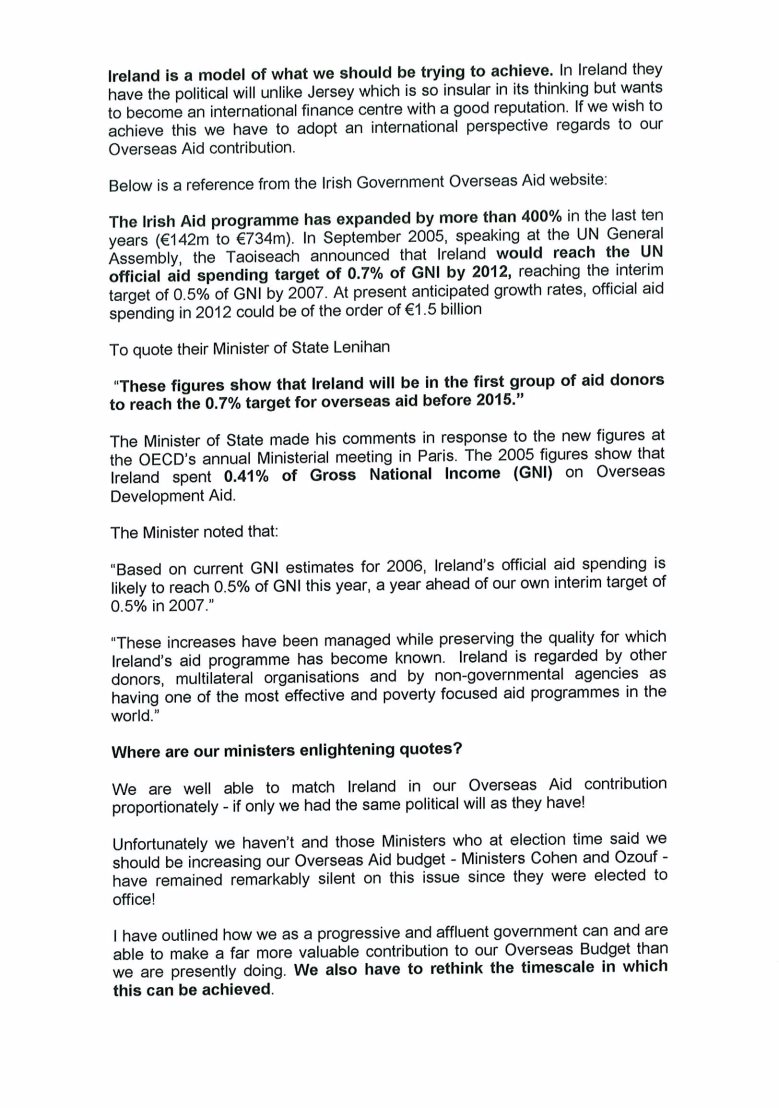 Ireland is a model of what we should be trying to achieve. In Ireland they have the political will unlike Jersey which is so insular in its thinking but wants to become an international finance centre with a good reputation. If we wish to achieve this we have to adopt an international perspective regards to our Overseas Aid contribution.

Below is a reference from the Irish Government Overseas Aid website:

The Irish Aid programme has expanded by more than 400% in the last ten years (€142m to €734m). In September 2005, speaking at the UN General Assembly, the Taoiseach announced that Ireland would reach the UN official aid spending target of 0.7% of GNI by 2012, reaching the interim target of 0.5% of GNI by 2007. At present anticipated growth rates, official aid spending in 2012 could be of the order of €1.5 billion

To quote their Minister of State Lenihan

"These figures show that Ireland will be in the first group of aid donors to reach the 0.7% target for overseas aid before 2015."

The Minister of State made his comments in response to the new figures at the OECD's annual Ministerial meeting in Paris. The 2005 figures show that Ireland spent 0.41% of Gross National Income (GNI) on Overseas Development Aid.

The Minister noted that:

"Based on current GNI estimates for 2006, Ireland's official aid spending is likely to reach 0.5% of GNI this year, a year ahead of our own interim target of 0.5% in 2007."

"These increases have been managed while preserving the quality for which Ireland's aid programme has become known. Ireland is regarded by other donors, multilateral organisations and by non-governmental agencies as having one of the most effective and poverty focused aid programmes in the world."

Where are our ministers enlightening quotes?

We are well able to match Ireland in our Overseas Aid contribution proportionately - if only we had the same political will as they have!

Unfortunately we haven't and those Ministers who at election time said we should be increasing our Overseas Aid budget - Ministers Cohen and Ozouf - have remained remarkably silent on this issue since they were elected to office!

I have outlined how we as a progressive and affluent government can and are able to make a far more valuable contribution to our Overseas Budget than we are presently doing. We also have to rethink the timescale in which this can be achieved.